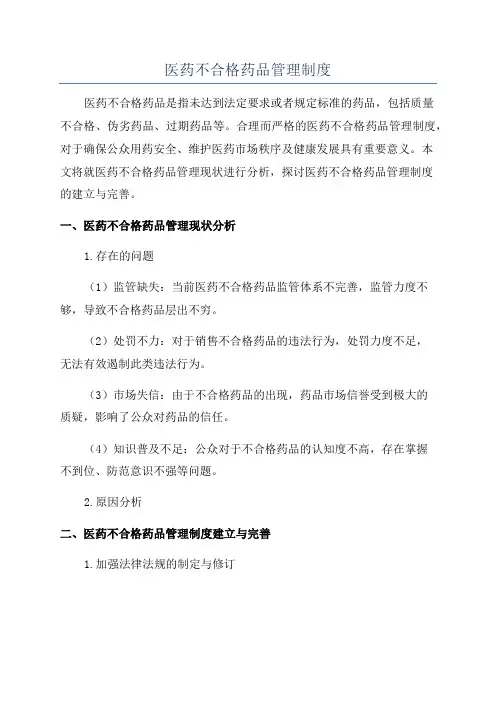 医药不合格药品管理制度

医药不合格药品是指未达到法定要求或者规定标准的药品，包括质量不合格、伪劣药品、过期药品等。合理而严格的医药不合格药品管理制度，对于确保公众用药安全、维护医药市场秩序及健康发展具有重要意义。本文将就医药不合格药品管理现状进行分析，探讨医药不合格药品管理制度的建立与完善。

一、医药不合格药品管理现状分析

1.存在的问题

（1）监管缺失：当前医药不合格药品监管体系不完善，监管力度不够，导致不合格药品层出不穷。

（2）处罚不力：对于销售不合格药品的违法行为，处罚力度不足，无法有效遏制此类违法行为。

（3）市场失信：由于不合格药品的出现，药品市场信誉受到极大的质疑，影响了公众对药品的信任。

（4）知识普及不足：公众对于不合格药品的认知度不高，存在掌握不到位、防范意识不强等问题。

2.原因分析

二、医药不合格药品管理制度建立与完善

1.加强法律法规的制定与修订